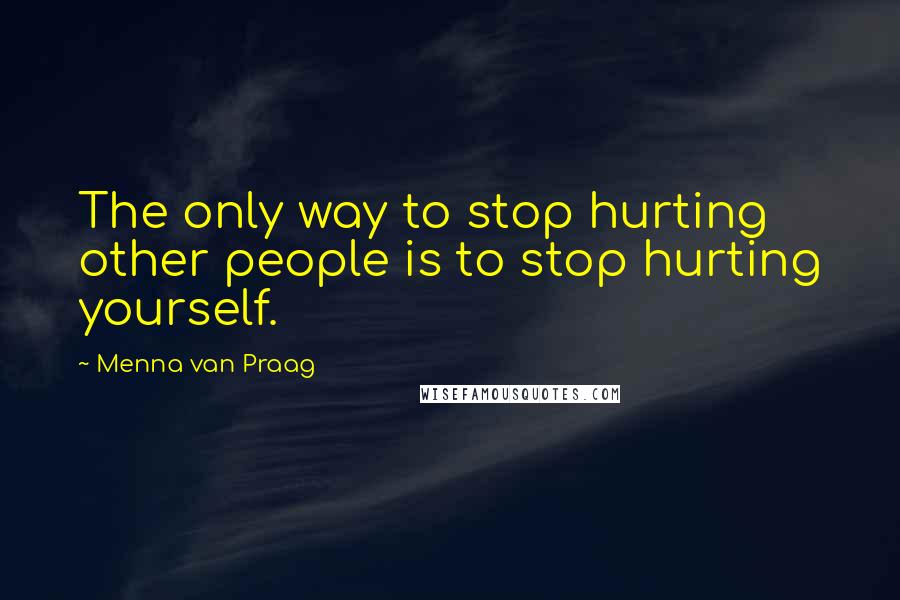 The only way to stop hurting other people is to stop hurting yourself.

~ Menna van Praag

WISEFAMOUSQUOTES.COM